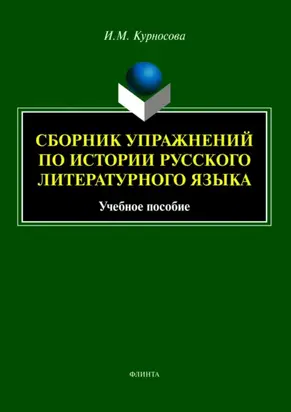 И.М. Курносова

СБОРНИК УПРАЖНЕНИЙ ПО ИСТОРИИ РУССКОГО ЛИТЕРАТУРНОГО ЯЗЫКА

Учебное пособие

ФЛИНТА